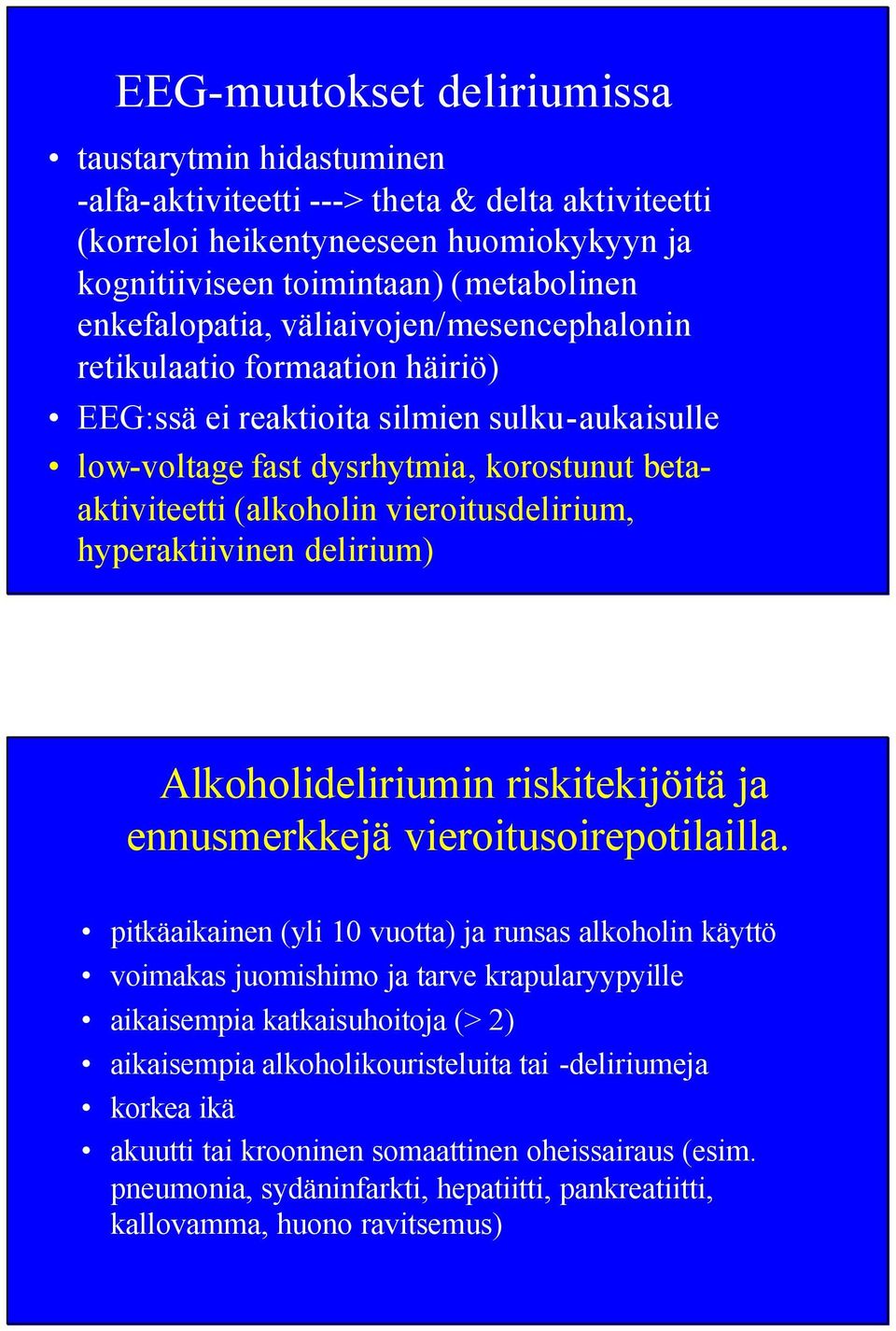 EEG-muutokset deliriumissa

• taustarytmin hidastuminen -alfa-aktiviteetti ---> theta & delta aktiviteetti (korreloi heikentyneeseen huomiokykyyn ja kognitiiviseen toimintaan) (metabolinen enkefalopatia, väliaivojen/mesencephalonin retikulaatio formaation häiriö)
• EEG:ssä ei reaktioita silmien sulku-aukaisulle
• low-voltage fast dysrhytmia, korostunut beta-aktiviteetti (alkoholin vieroitusdelirium, hyperaktiivinen delirium)

Alkoholideliriumin riskitekijöitä ja ennusmerkkejä vieroitusoirepotilailla.

• pitkäaikainen (yli 10 vuotta) ja runsas alkoholin käyttö
• voimakas juomishimo ja tarve krapularyypyille
• aikaisempia katkaisuhoitoja (> 2)
• aikaisempia alkoholikouristeluita tai -deliriumeja
• korkea ikä
• akuutti tai krooninen somaattinen oheissairaus (esim. pneumonia, sydäninfarkti, hepatiitti, pankreatiitti, kallovamma, huono ravitsemus)